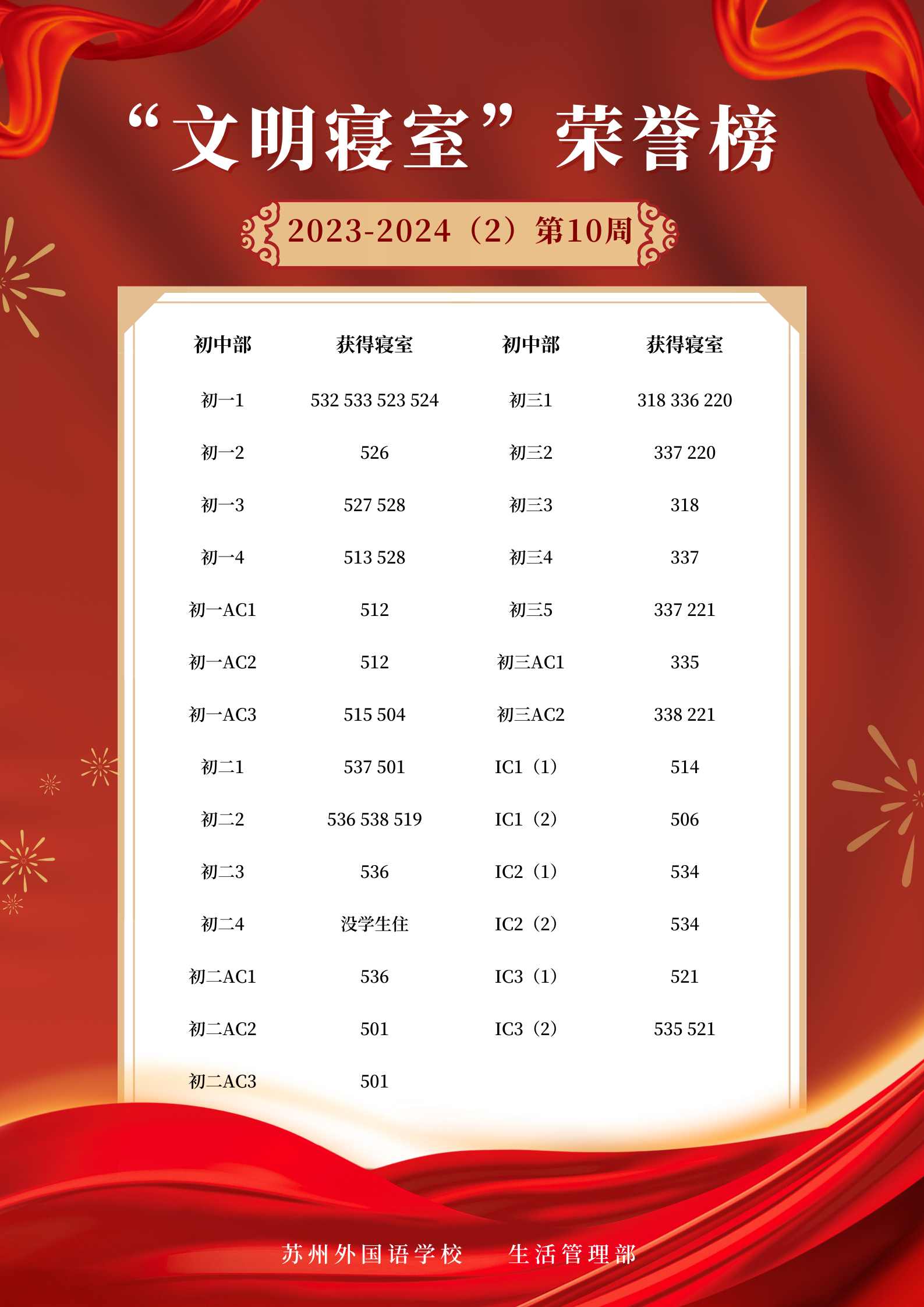 “文明寝室”荣誉榜

2023-2024（2）第10周

| 初中部 | 获得寝室 | 初中部 | 获得寝室 |
|---|---|---|---|
| 初一1 | 532 533 523 524 | 初三1 | 318 336 220 |
| 初一2 | 526 | 初三2 | 337 220 |
| 初一3 | 527 528 | 初三3 | 318 |
| 初一4 | 513 528 | 初三4 | 337 |
| 初一AC1 | 512 | 初三5 | 337 221 |
| 初一AC2 | 512 | 初三AC1 | 335 |
| 初一AC3 | 515 504 | 初三AC2 | 338 221 |
| 初二1 | 537 501 | IC1（1） | 514 |
| 初二2 | 536 538 519 | IC1（2） | 506 |
| 初二3 | 536 | IC2（1） | 534 |
| 初二4 | 没学生住 | IC2（2） | 534 |
| 初二AC1 | 536 | IC3（1） | 521 |
| 初二AC2 | 501 | IC3（2） | 535 521 |
| 初二AC3 | 501 | | |

苏州外国语学校 生活管理部